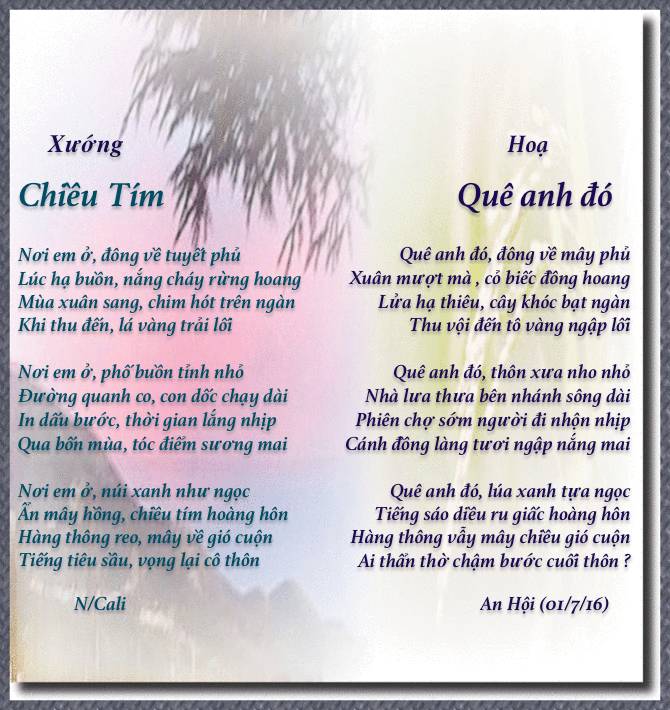 Xướng

Chiều Tím

Nơi em ở, đông về tuyết phủ
Lúc hạ buồn, nắng cháy rừng hoang
Mùa xuân sang, chim hót trên ngàn
Khi thu đến, lá vàng trải lối

Nơi em ở, phố buồn tỉnh nhỏ
Đường quanh co, con dốc chạy dài
In dấu bước, thời gian lắng nhịp
Qua bốn mùa, tóc điểm sương mai

Nơi em ở, núi xanh như ngọc
Ẩn mây hồng, chiều tím hoàng hôn
Hàng thông reo, mây về gió cuộn
Tiếng tiêu sầu, vọng lại cô thôn

N/Cali

Hoạ

Quê anh đó

Quê anh đó, đông về mây phủ
Xuân mượt mà , cỏ biếc đồng hoang
Lửa hạ thiêu, cây khóc bạt ngàn
Thu vội đến tô vàng ngập lối

Quê anh đó, thôn xưa nho nhỏ
Nhà lưa thưa bên nhánh sông dài
Phiên chợ sớm người đi nhộn nhịp
Cánh đồng làng tươi ngập nắng mai

Quê anh đó, lúa xanh tựa ngọc
Tiếng sáo diều ru giấc hoàng hôn
Hàng thông vẫy mây chiều gió cuộn
Ai thẩn thờ chậm bước cuối thôn ?

An Hội (01/7/16)